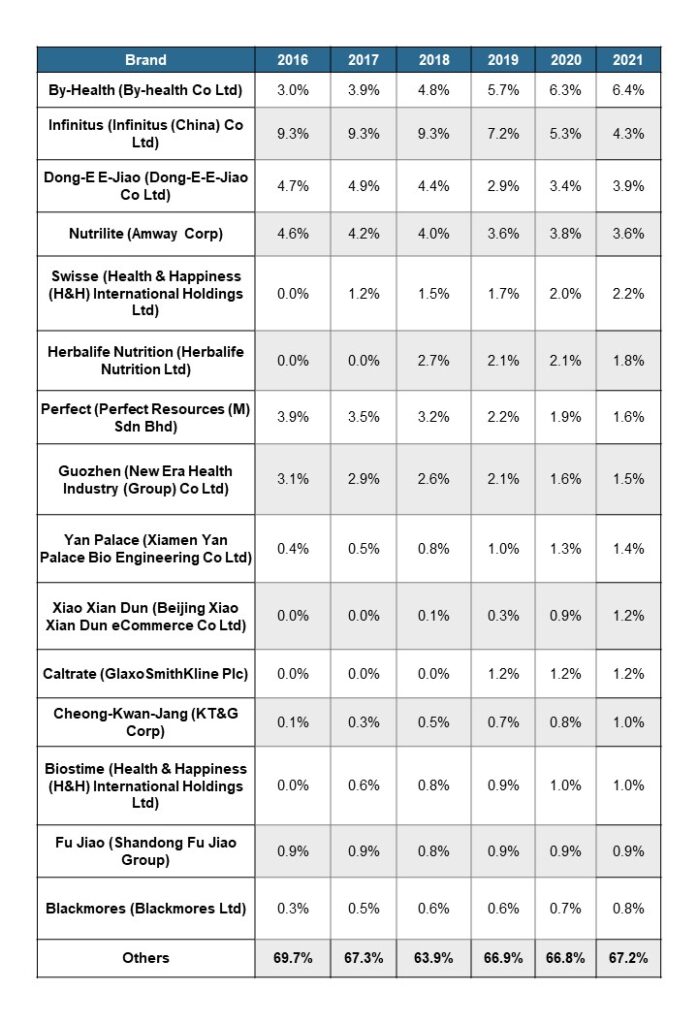 | Brand | 2016 | 2017 | 2018 | 2019 | 2020 | 2021 |
|---|---|---|---|---|---|---|
| By-Health (By-health Co Ltd) | 3.0% | 3.9% | 4.8% | 5.7% | 6.3% | 6.4% |
| Infinitus (Infinitus (China) Co Ltd) | 9.3% | 9.3% | 9.3% | 7.2% | 5.3% | 4.3% |
| Dong-E E-Jiao (Dong-E-E-Jiao Co Ltd) | 4.7% | 4.9% | 4.4% | 2.9% | 3.4% | 3.9% |
| Nutrilite (Amway Corp) | 4.6% | 4.2% | 4.0% | 3.6% | 3.8% | 3.6% |
| Swisse (Health & Happiness (H&H) International Holdings Ltd) | 0.0% | 1.2% | 1.5% | 1.7% | 2.0% | 2.2% |
| Herbalife Nutrition (Herbalife Nutrition Ltd) | 0.0% | 0.0% | 2.7% | 2.1% | 2.1% | 1.8% |
| Perfect (Perfect Resources (M) Sdn Bhd) | 3.9% | 3.5% | 3.2% | 2.2% | 1.9% | 1.6% |
| Guozhen (New Era Health Industry (Group) Co Ltd) | 3.1% | 2.9% | 2.6% | 2.1% | 1.6% | 1.5% |
| Yan Palace (Xiamen Yan Palace Bio Engineering Co Ltd) | 0.4% | 0.5% | 0.8% | 1.0% | 1.3% | 1.4% |
| Xiao Xian Dun (Beijing Xiao Xian Dun eCommerce Co Ltd) | 0.0% | 0.0% | 0.1% | 0.3% | 0.9% | 1.2% |
| Caltrate (GlaxoSmithKline Plc) | 0.0% | 0.0% | 0.0% | 1.2% | 1.2% | 1.2% |
| Cheong-Kwan-Jang (KT&G Corp) | 0.1% | 0.3% | 0.5% | 0.7% | 0.8% | 1.0% |
| Biostime (Health & Happiness (H&H) International Holdings Ltd) | 0.0% | 0.6% | 0.8% | 0.9% | 1.0% | 1.0% |
| Fu Jiao (Shandong Fu Jiao Group) | 0.9% | 0.9% | 0.8% | 0.9% | 0.9% | 0.9% |
| Blackmores (Blackmores Ltd) | 0.3% | 0.5% | 0.6% | 0.6% | 0.7% | 0.8% |
| Others | 69.7% | 67.3% | 63.9% | 66.9% | 66.8% | 67.2% |